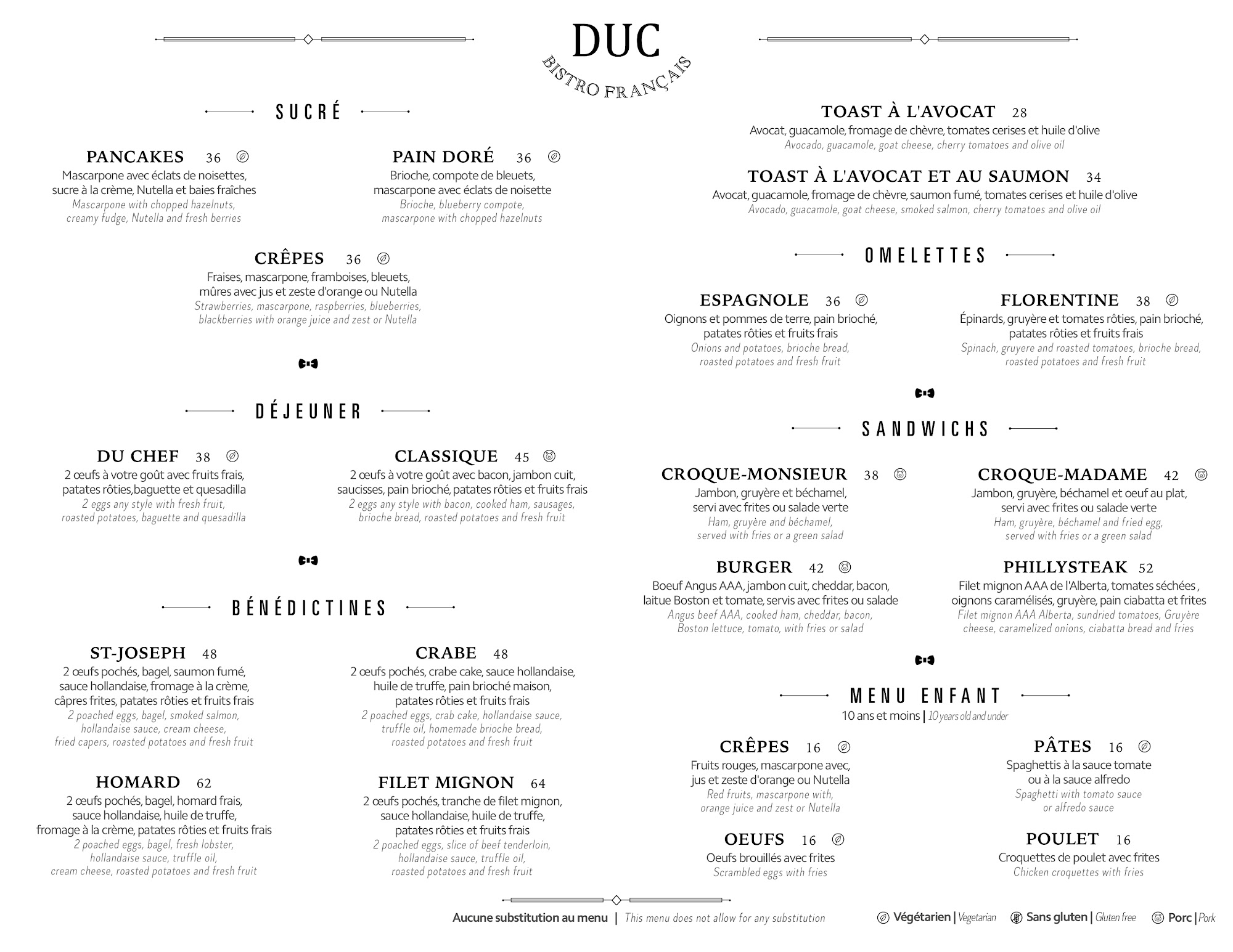 DUC
BISTRO FRANÇAIS

SUCRÉ

PANCAKES 36
Mascarpone avec éclats de noisettes, sucre à la crème, Nutella et baies fraîches
Mascarpone with chopped hazelnuts, creamy fudge, Nutella and fresh berries

PAIN DORÉ 36
Brioche, compote de bleuets, mascarpone avec éclats de noisette
Brioche, blueberry compote, mascarpone with chopped hazelnuts

CRÊPES 36
Fraises, mascarpone, framboises, bleuets, mûres avec jus et zeste d'orange ou Nutella
Strawberries, mascarpone, raspberries, blueberries, blackberries with orange juice and zest or Nutella

DÉJEUNER

DU CHEF 38
2 œufs à votre goût avec fruits frais, patates rôties,baguette et quesadilla
2 eggs any style with fresh fruit, roasted potatoes, baguette and quesadilla

CLASSIQUE 45
2 œufs à votre goût avec bacon, jambon cuit, saucisses, pain brioché, patates rôties et fruits frais
2 eggs any style with bacon, cooked ham, sausages, brioche bread, roasted potatoes and fresh fruit

BÉNÉDICTINES

ST-JOSEPH 48
2 œufs pochés, bagel, saumon fumé, sauce hollandaise, fromage à la crème, câpres frites, patates rôties et fruits frais
2 poached eggs, bagel, smoked salmon, hollandaise sauce, cream cheese, fried capers, roasted potatoes and fresh fruit

CRABE 48
2 œufs pochés, crabe cake, sauce hollandaise, huile de truffe, pain brioché maison, patates rôties et fruits frais
2 poached eggs, crab cake, hollandaise sauce, truffle oil, homemade brioche bread, roasted potatoes and fresh fruit

HOMARD 62
2 œufs pochés, bagel, homard frais, sauce hollandaise, huile de truffe, fromage à la crème, patates rôties et fruits frais
2 poached eggs, bagel, fresh lobster, hollandaise sauce, truffle oil, cream cheese, roasted potatoes and fresh fruit

FILET MIGNON 64
2 œufs pochés, tranche de filet mignon, sauce hollandaise, huile de truffe, patates rôties et fruits frais
2 poached eggs, slice of beef tenderloin, hollandaise sauce, truffle oil, roasted potatoes and fresh fruit

TOAST À L'AVOCAT 28
Avocat, guacamole, fromage de chèvre, tomates cerises et huile d'olive
Avocado, guacamole, goat cheese, cherry tomatoes and olive oil

TOAST À L'AVOCAT ET AU SAUMON 34
Avocat, guacamole, fromage de chèvre, saumon fumé, tomates cerises et huile d'olive
Avocado, guacamole, goat cheese, smoked salmon, cherry tomatoes and olive oil

OMELETTES

ESPAGNOLE 36
Oignons et pommes de terre, pain brioché, patates rôties et fruits frais
Onions and potatoes, brioche bread, roasted potatoes and fresh fruit

FLORENTINE 38
Épinards, gruyère et tomates rôties, pain brioché, patates rôties et fruits frais
Spinach, gruyere and roasted tomatoes, brioche bread, roasted potatoes and fresh fruit

SANDWICHS

CROQUE-MONSIEUR 38
Jambon, gruyère et béchamel, servi avec frites ou salade verte
Ham, gruyère and béchamel, served with fries or a green salad

CROQUE-MADAME 42
Jambon, gruyère, béchamel et oeuf au plat, servi avec frites ou salade verte
Ham, gruyère, béchamel and fried egg, served with fries or a green salad

BURGER 42
Boeuf Angus AAA, jambon cuit, cheddar, bacon, laitue Boston et tomate, servis avec frites ou salade
Angus beef AAA, cooked ham, cheddar, bacon, Boston lettuce, tomato, with fries or salad

PHILLYSTEAK 52
Filet mignon AAA de l'Alberta, tomates séchées , oignons caramélisés, gruyère, pain ciabatta et frites
Filet mignon AAA Alberta, sundried tomatoes, Gruyère cheese, caramelized onions, ciabatta bread and fries

MENU ENFANT
10 ans et moins | 10 years old and under

CRÊPES 16
Fruits rouges, mascarpone avec, jus et zeste d'orange ou Nutella
Red fruits, mascarpone with, orange juice and zest or Nutella

PÂTES 16
Spaghettis à la sauce tomate ou à la sauce alfredo
Spaghetti with tomato sauce or alfredo sauce

OEUFS 16
Oeufs brouillés avec frites
Scrambled eggs with fries

POULET 16
Croquettes de poulet avec frites
Chicken croquettes with fries

Aucune substitution au menu | This menu does not allow for any substitution

Végétarien | Vegetarian Sans gluten | Gluten free Porc | Pork